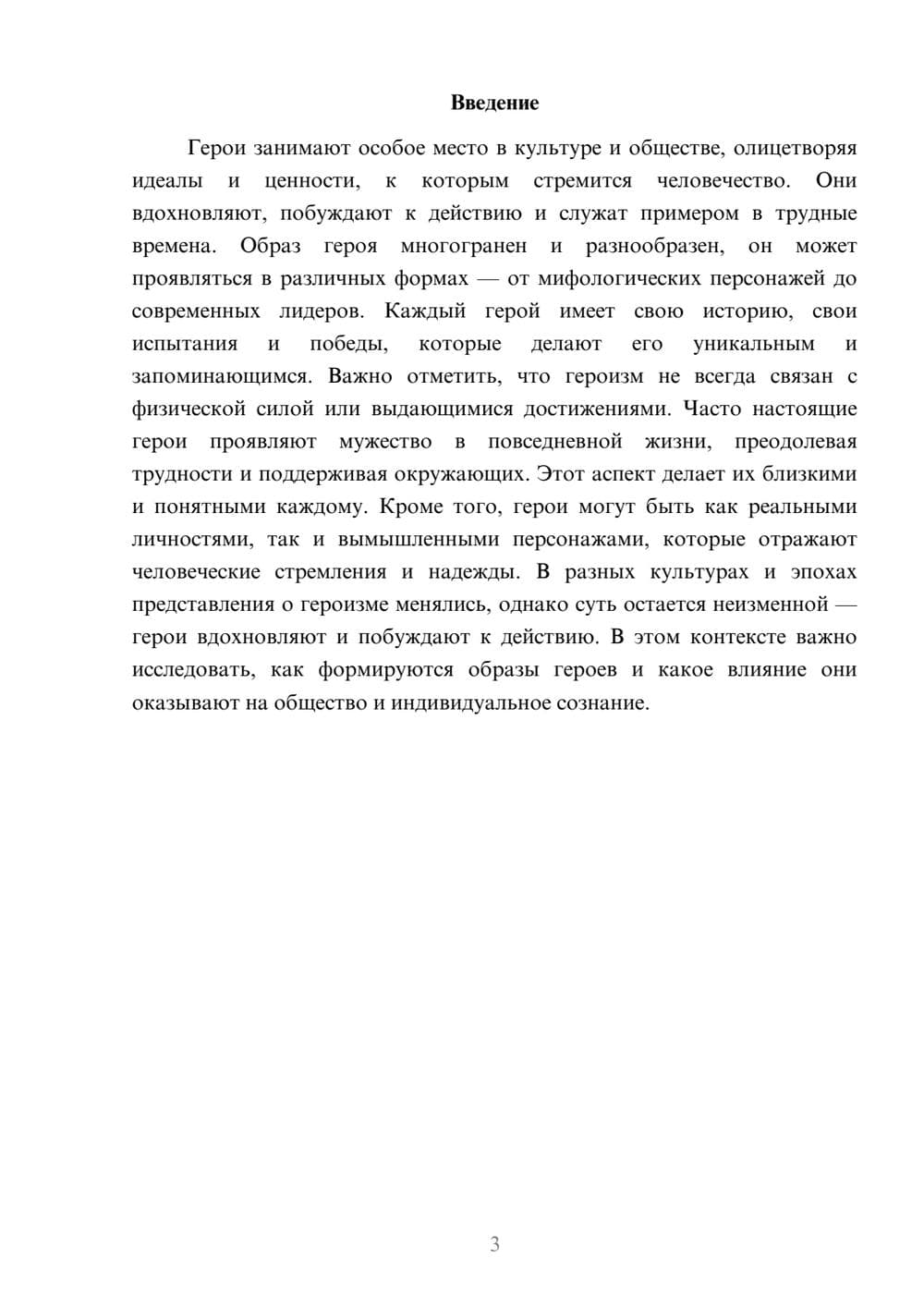 Введение

Герои занимают особое место в культуре и обществе, олицетворяя идеалы и ценности, к которым стремится человечество. Они вдохновляют, побуждают к действию и служат примером в трудные времена. Образ героя многогранен и разнообразен, он может проявляться в различных формах — от мифологических персонажей до современных лидеров. Каждый герой имеет свою историю, свои испытания и победы, которые делают его уникальным и запоминающимся. Важно отметить, что героизм не всегда связан с физической силой или выдающимися достижениями. Часто настоящие герои проявляют мужество в повседневной жизни, преодолевая трудности и поддерживая окружающих. Этот аспект делает их близкими и понятными каждому. Кроме того, герои могут быть как реальными личностями, так и вымышленными персонажами, которые отражают человеческие стремления и надежды. В разных культурах и эпохах представления о героизме менялись, однако суть остается неизменной — герои вдохновляют и побуждают к действию. В этом контексте важно исследовать, как формируются образы героев и какое влияние они оказывают на общество и индивидуальное сознание.

3